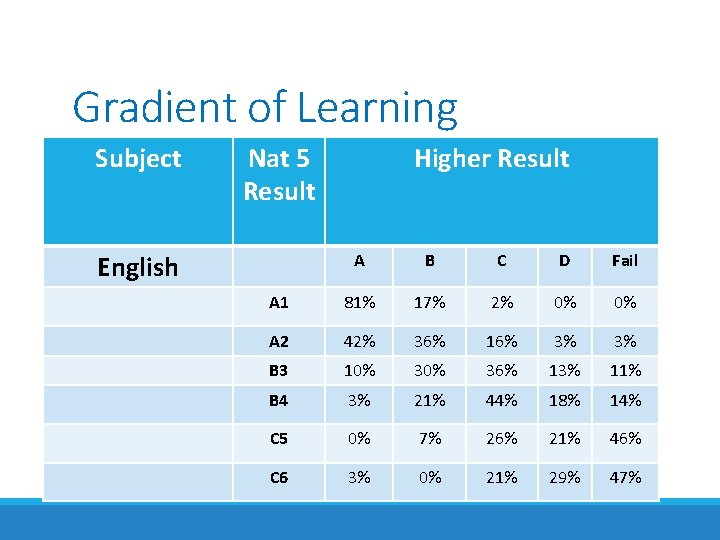 Gradient of Learning

| Subject | Nat 5 Result | Higher Result | | | | |
|---|---|---|---|---|---|---|
| English | | A | B | C | D | Fail |
| | A1 | 81% | 17% | 2% | 0% | 0% |
| | A2 | 42% | 36% | 16% | 3% | 3% |
| | B3 | 10% | 30% | 36% | 13% | 11% |
| | B4 | 3% | 21% | 44% | 18% | 14% |
| | C5 | 0% | 7% | 26% | 21% | 46% |
| | C6 | 3% | 0% | 21% | 29% | 47% |